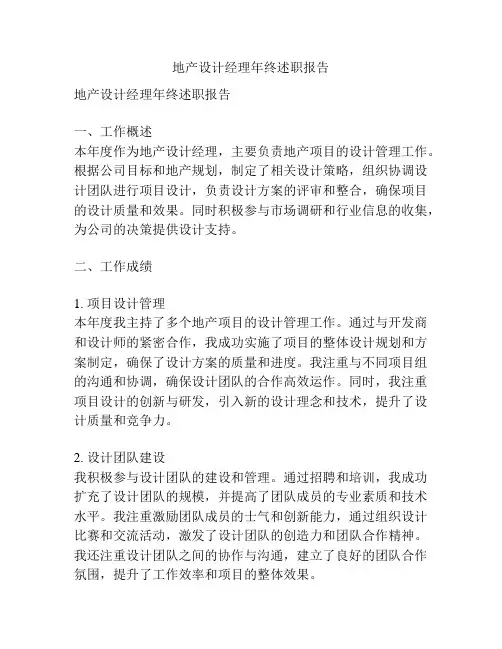 地产设计经理年终述职报告

地产设计经理年终述职报告

一、工作概述
本年度作为地产设计经理，主要负责地产项目的设计管理工作。根据公司目标和地产规划，制定了相关设计策略，组织协调设计团队进行项目设计，负责设计方案的评审和整合，确保项目的设计质量和效果。同时积极参与市场调研和行业信息的收集，为公司的决策提供设计支持。

二、工作成绩

1. 项目设计管理
本年度我主持了多个地产项目的设计管理工作。通过与开发商和设计师的紧密合作，我成功实施了项目的整体设计规划和方案制定，确保了设计方案的质量和进度。我注重与不同项目组的沟通和协调，确保设计团队的合作高效运作。同时，我注重项目设计的创新与研发，引入新的设计理念和技术，提升了设计质量和竞争力。

2. 设计团队建设
我积极参与设计团队的建设和管理。通过招聘和培训，我成功扩充了设计团队的规模，并提高了团队成员的专业素质和技术水平。我注重激励团队成员的士气和创新能力，通过组织设计比赛和交流活动，激发了设计团队的创造力和团队合作精神。我还注重设计团队之间的协作与沟通，建立了良好的团队合作氛围，提升了工作效率和项目的整体效果。